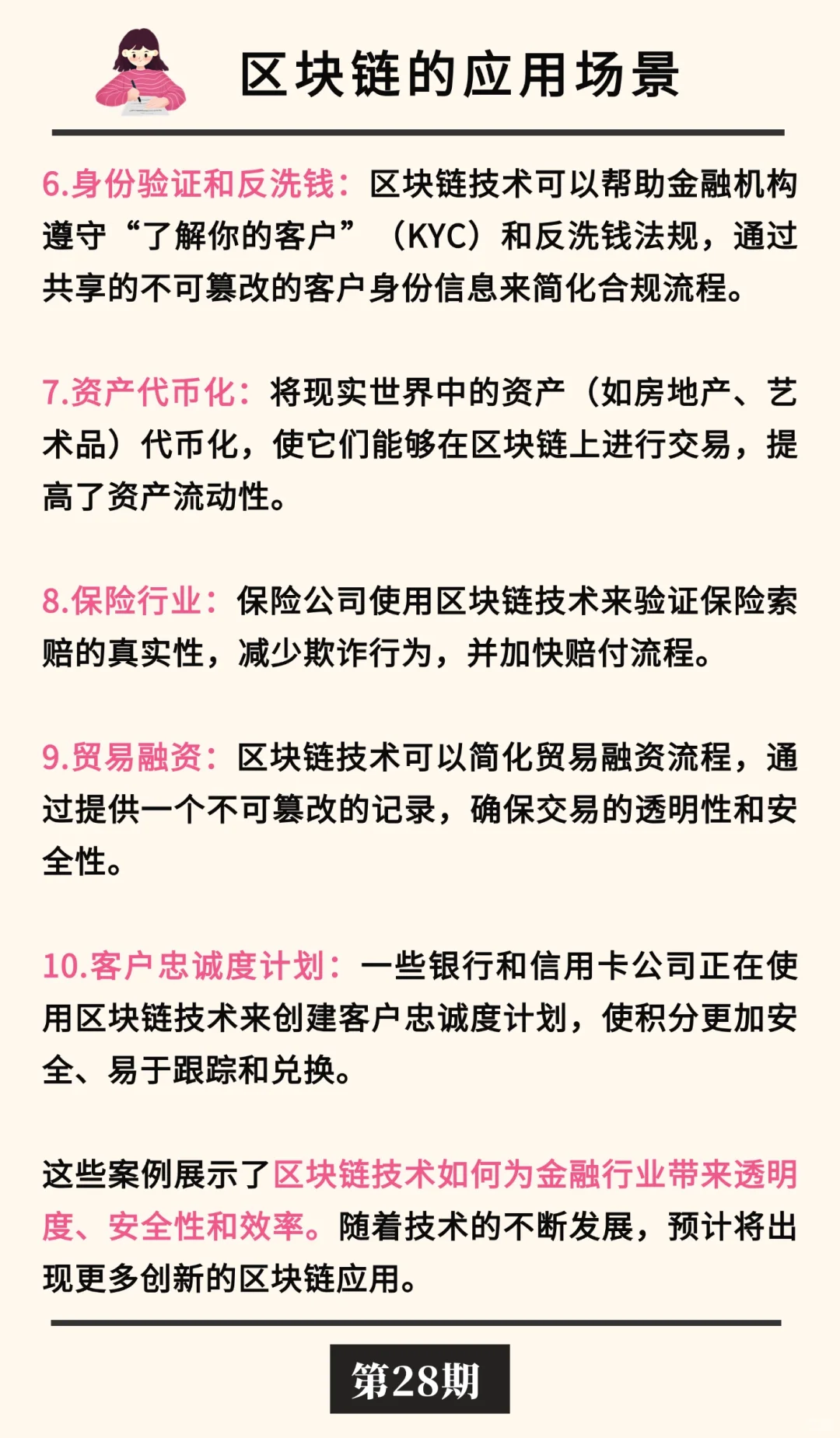 区块链的应用场景

6.身份验证和反洗钱：区块链技术可以帮助金融机构遵守“了解你的客户”（KYC）和反洗钱法规，通过共享的不可篡改的客户身份信息来简化合规流程。

7.资产代币化：将现实世界中的资产（如房地产、艺术品）代币化，使它们能够在区块链上进行交易，提高了资产流动性。

8.保险行业：保险公司使用区块链技术来验证保险索赔的真实性，减少欺诈行为，并加快赔付流程。

9.贸易融资：区块链技术可以简化贸易融资流程，通过提供一个不可篡改的记录，确保交易的透明性和安全性。

10.客户忠诚度计划：一些银行和信用卡公司正在使用区块链技术来创建客户忠诚度计划，使积分更加安全、易于跟踪和兑换。

这些案例展示了区块链技术如何为金融行业带来透明度、安全性和效率。随着技术的不断发展，预计将出现更多创新的区块链应用。

第28期